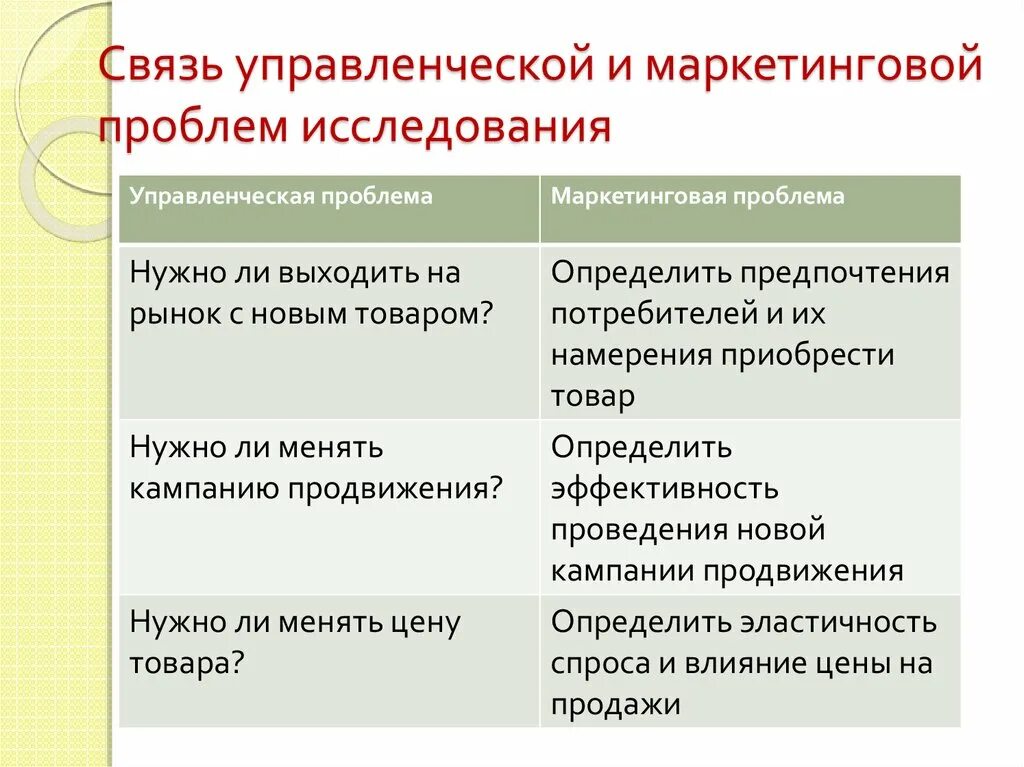 Связь управленческой и маркетинговой проблем исследования

| Управленческая проблема | Маркетинговая проблема |
|---|---|
| Нужно ли выходить на рынок с новым товаром? | Определить предпочтения потребителей и их намерения приобрести товар |
| Нужно ли менять кампанию продвижения? | Определить эффективность проведения новой кампании продвижения |
| Нужно ли менять цену товара? | Определить эластичность спроса и влияние цены на продажи |